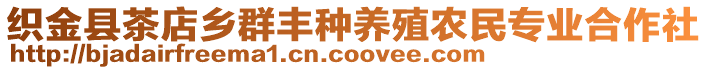 织金县茶店乡群丰种养殖农民专业合作社
http://bjadairfreema1.cn.coovee.com